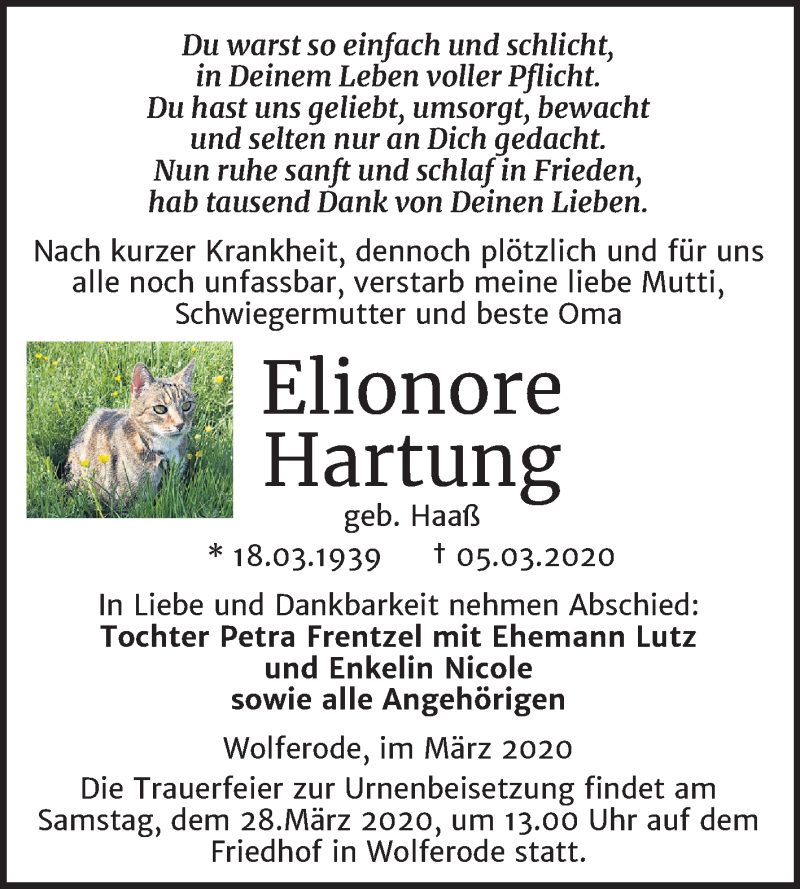 Du warst so einfach und schlicht,
in Deinem Leben voller Pflicht.
Du hast uns geliebt, umsorgt, bewacht
und selten nur an Dich gedacht.
Nun ruhe sanft und schlaf in Frieden,
hab tausend Dank von Deinen Lieben.

Nach kurzer Krankheit, dennoch plötzlich und für uns alle noch unfassbar, verstarb meine liebe Mutti, Schwiegermutter und beste Oma

Elionore
Hartung

geb. Haaß

* 18.03.1939 † 05.03.2020

In Liebe und Dankbarkeit nehmen Abschied:
Tochter Petra Frentzel mit Ehemann Lutz
und Enkelin Nicole
sowie alle Angehörigen

Wolferode, im März 2020

Die Trauerfeier zur Urnenbeisetzung findet am Samstag, dem 28.März 2020, um 13.00 Uhr auf dem Friedhof in Wolferode statt.